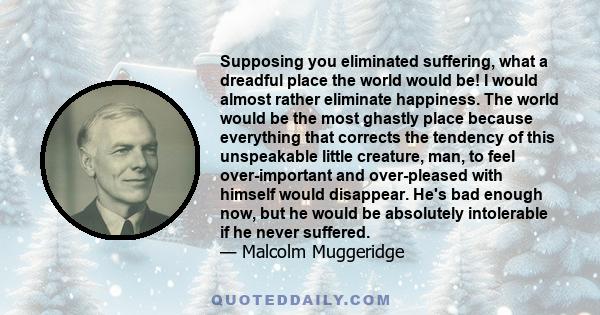 Supposing you eliminated suffering, what a dreadful place the world would be! I would almost rather eliminate happiness. The world would be the most ghastly place because everything that corrects the tendency of this unspeakable little creature, man, to feel over-important and over-pleased with himself would disappear. He's bad enough now, but he would be absolutely intolerable if he never suffered.
— Malcolm Muggeridge

QUOTEDDAILY.COM